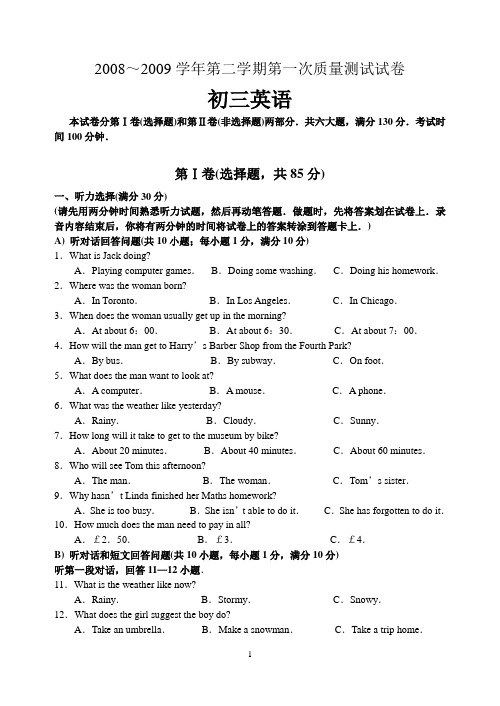 2008～2009 学年第二学期第一次质量测试试卷

初三英语

本试卷分第Ⅰ卷(选择题)和第Ⅱ卷(非选择题)两部分．共六大题，满分 130 分．考试时间 100 分钟．

第Ⅰ卷(选择题，共 85 分)

一、听力选择(满分 30 分)

(请先用两分钟时间熟悉听力试题，然后再动笔答题．做题时，先将答案划在试卷上．录音内容结束后，你将有两分钟的时间将试卷上的答案转涂到答题卡上．)

A) 听对话回答问题(共 10 小题；每小题 1 分，满分 10 分)

1．What is Jack doing?

A．Playing computer games. B．Doing some washing. C．Doing his homework.

2．Where was the woman born?

A．In Toronto. B．In Los Angeles. C．In Chicago.

3．When does the woman usually get up in the morning?

A．At about 6：00. B．At about 6：30. C．At about 7：00.

4．How will the man get to Harry’s Barber Shop from the Fourth Park?

A．By bus. B．By subway. C．On foot.

5．What does the man want to look at?

A．A computer. B．A mouse. C．A phone.

6．What was the weather like yesterday?

A．Rainy. B．Cloudy. C．Sunny.

7．How long will it take to get to the museum by bike?

A．About 20 minutes. B．About 40 minutes. C．About 60 minutes.

8．Who will see Tom this afternoon?

A．The man. B．The woman. C．Tom’s sister.

9．Why hasn’t Linda finished her Maths homework?

A．She is too busy. B．She isn’t able to do it. C．She has forgotten to do it.

10．How much does the man need to pay in all?

A．£2．50. B．£3. C．£4.

B) 听对话和短文回答问题(共 10 小题，每小题 1 分，满分 10 分)

听第一段对话，回答 11—12 小题．

11．What is the weather like now?

A．Rainy. B．Stormy. C．Snowy.

12．What does the girl suggest the boy do?

A．Take an umbrella. B．Make a snowman. C．Take a trip home.

1